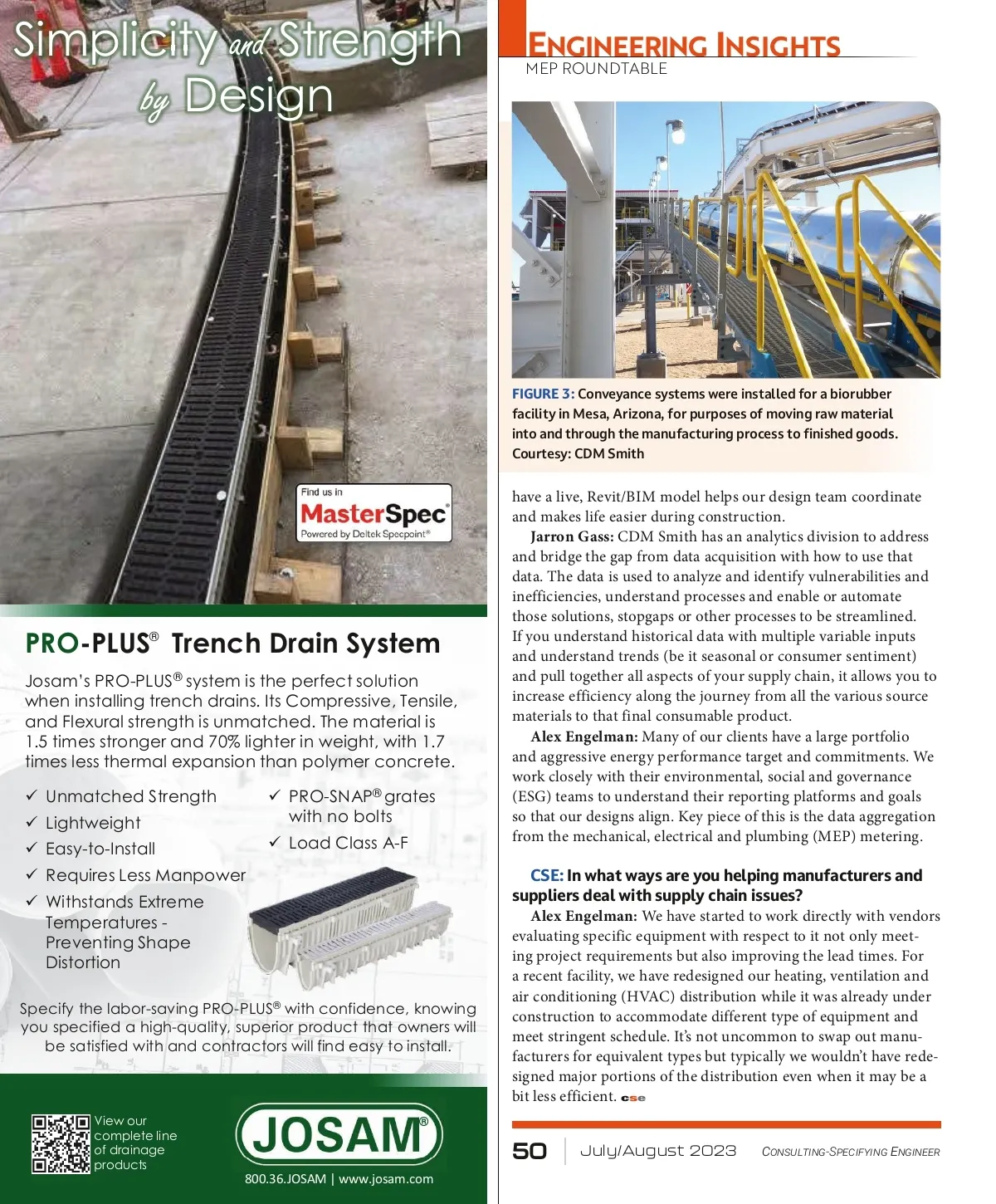 Simplicity and Strength by Design

Find us in
MasterSpec®
Powered by Deltek Specpoint®

PRO-PLUS® Trench Drain System

Josam's PRO-PLUS® system is the perfect solution when installing trench drains. Its Compressive, Tensile, and Flexural strength is unmatched. The material is 1.5 times stronger and 70% lighter in weight, with 1.7 times less thermal expansion than polymer concrete.

✓ Unmatched Strength
✓ Lightweight
✓ Easy-to-Install
✓ Requires Less Manpower
✓ Withstands Extreme Temperatures - Preventing Shape Distortion

✓ PRO-SNAP® grates with no bolts
✓ Load Class A-F

Specify the labor-saving PRO-PLUS® with confidence, knowing you specified a high-quality, superior product that owners will be satisfied with and contractors will find easy to install.

View our complete line of drainage products

JOSAM®
800.36.JOSAM | www.josam.com

ENGINEERING INSIGHTS
MEP ROUNDTABLE

FIGURE 3: Conveyance systems were installed for a biorubber facility in Mesa, Arizona, for purposes of moving raw material into and through the manufacturing process to finished goods. Courtesy: CDM Smith

have a live, Revit/BIM model helps our design team coordinate and makes life easier during construction.

Jarron Gass: CDM Smith has an analytics division to address and bridge the gap from data acquisition with how to use that data. The data is used to analyze and identify vulnerabilities and inefficiencies, understand processes and enable or automate those solutions, stopgaps or other processes to be streamlined. If you understand historical data with multiple variable inputs and understand trends (be it seasonal or consumer sentiment) and pull together all aspects of your supply chain, it allows you to increase efficiency along the journey from all the various source materials to that final consumable product.

Alex Engelman: Many of our clients have a large portfolio and aggressive energy performance target and commitments. We work closely with their environmental, social and governance (ESG) teams to understand their reporting platforms and goals so that our designs align. Key piece of this is the data aggregation from the mechanical, electrical and plumbing (MEP) metering.

CSE: In what ways are you helping manufacturers and suppliers deal with supply chain issues?

Alex Engelman: We have started to work directly with vendors evaluating specific equipment with respect to it not only meeting project requirements but also improving the lead times. For a recent facility, we have redesigned our heating, ventilation and air conditioning (HVAC) distribution while it was already under construction to accommodate different type of equipment and meet stringent schedule. It's not uncommon to swap out manufacturers for equivalent types but typically we wouldn't have redesigned major portions of the distribution even when it may be a bit less efficient. cse

50 July/August 2023 CONSULTING-SPECIFYING ENGINEER